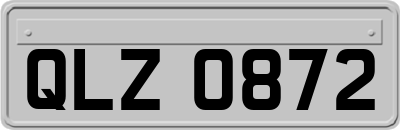 QLZ 0872